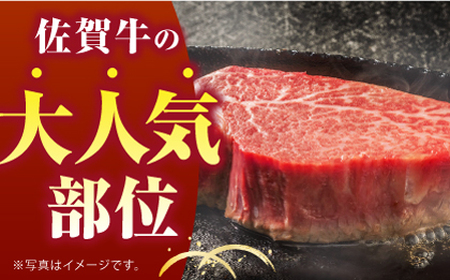 佐賀牛の

大人気

部位

※写真はイメージです。